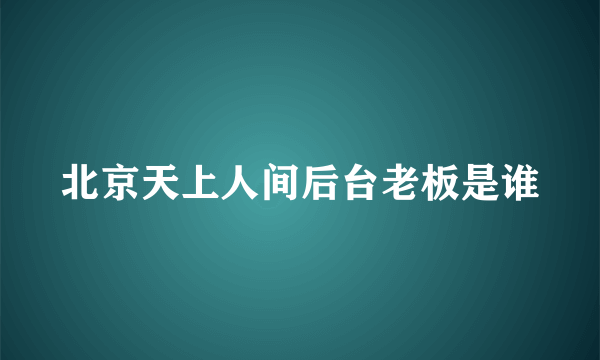 北京天上人间后台老板是谁